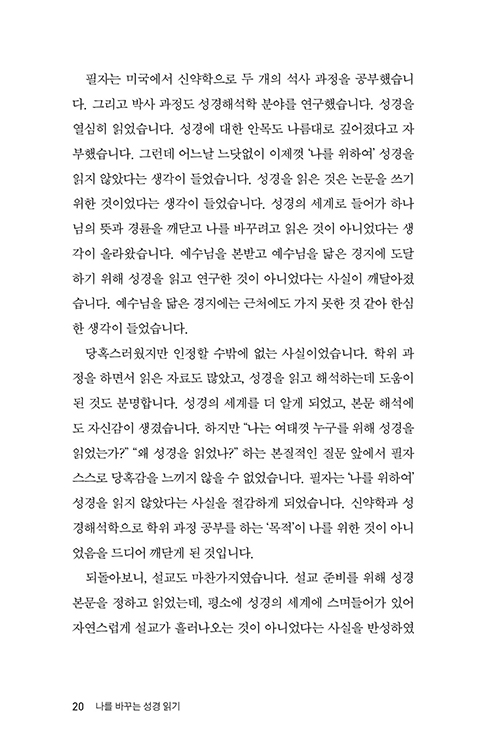 필자는 미국에서 신약학으로 두 개의 석사 과정을 공부했습니다. 그리고 박사 과정도 성경해석학 분야를 연구했습니다. 성경을 열심히 읽었습니다. 성경에 대한 안목도 나름대로 깊어졌다고 자부했습니다. 그런데 어느날 느닷없이 이제껏 '나를 위하여' 성경을 읽지 않았다는 생각이 들었습니다. 성경을 읽은 것은 논문을 쓰기 위한 것이었다는 생각이 들었습니다. 성경의 세계로 들어가 하나님의 뜻과 경륜을 깨닫고 나를 바꾸려고 읽은 것이 아니었다는 생각이 올라왔습니다. 예수님을 본받고 예수님을 닮은 경지에 도달하기 위해 성경을 읽고 연구한 것이 아니었다는 사실이 깨달아졌습니다. 예수님을 닮은 경지에는 근처에도 가지 못한 것 같아 한심한 생각이 들었습니다.

당혹스러웠지만 인정할 수밖에 없는 사실이었습니다. 학위 과정을 하면서 읽은 자료도 많았고, 성경을 읽고 해석하는데 도움이 된 것도 분명합니다. 성경의 세계를 더 알게 되었고, 본문 해석에도 자신감이 생겼습니다. 하지만 "나는 여태껏 누구를 위해 성경을 읽었는가?" "왜 성경을 읽었나?" 하는 본질적인 질문 앞에서 필자 스스로 당혹감을 느끼지 않을 수 없었습니다. 필자는 '나를 위하여' 성경을 읽지 않았다는 사실을 절감하게 되었습니다. 신약학과 성경해석학으로 학위 과정 공부를 하는 '목적'이 나를 위한 것이 아니었음을 드디어 깨닫게 된 것입니다.

되돌아보니, 설교도 마찬가지였습니다. 설교 준비를 위해 성경 본문을 정하고 읽었는데, 평소에 성경의 세계에 스며들어가 있어 자연스럽게 설교가 흘러나오는 것이 아니었다는 사실을 반성하였

20 나를 바꾸는 성경 읽기